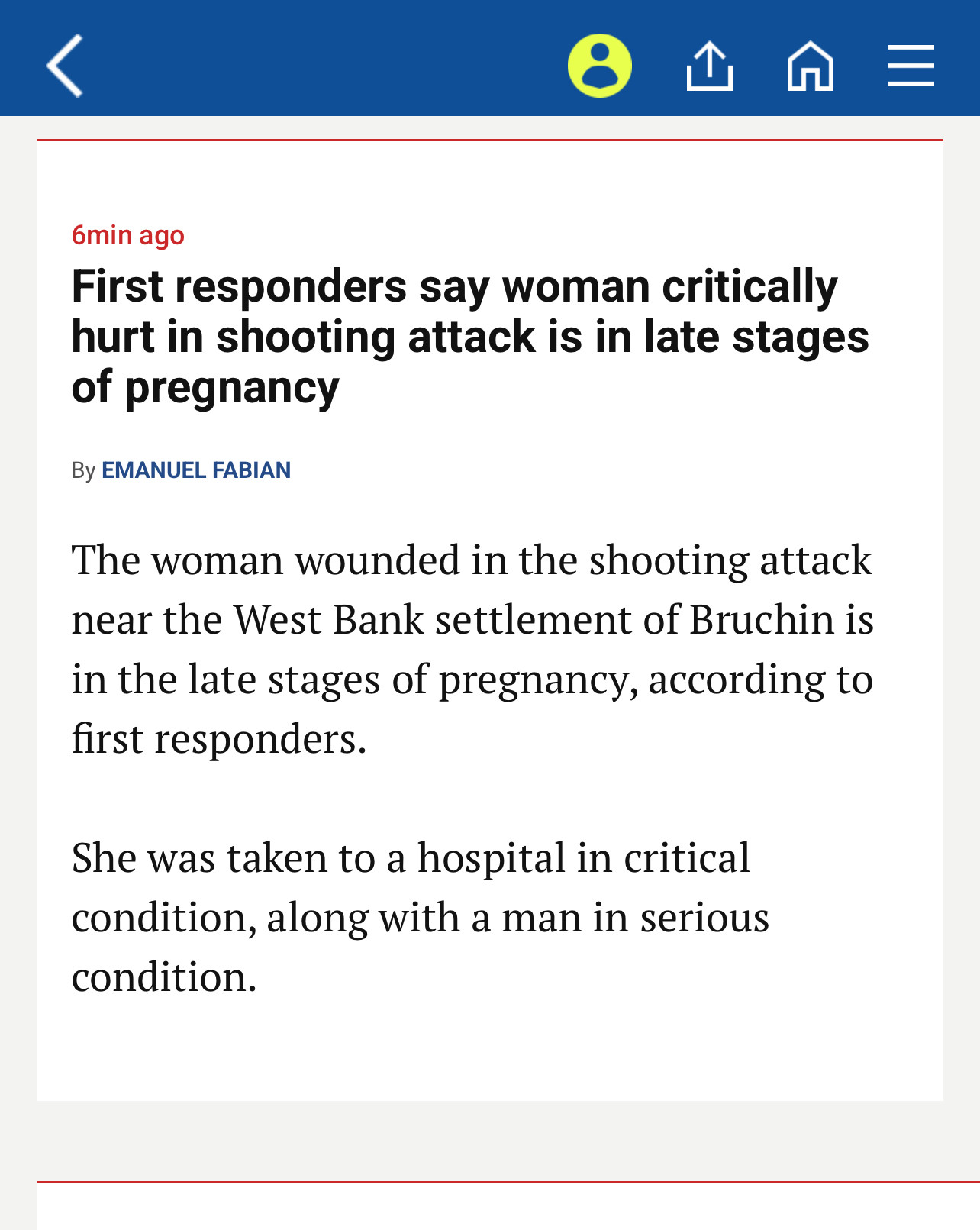 6min ago

First responders say woman critically hurt in shooting attack is in late stages of pregnancy

By EMANUEL FABIAN

The woman wounded in the shooting attack near the West Bank settlement of Bruchin is in the late stages of pregnancy, according to first responders.

She was taken to a hospital in critical condition, along with a man in serious condition.